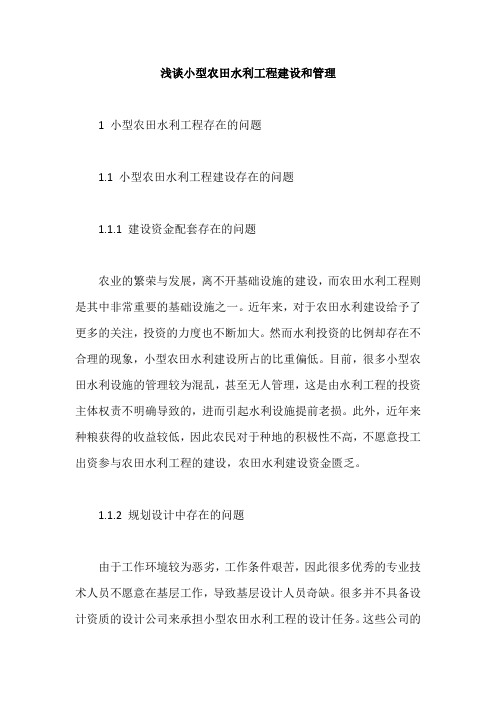 浅谈小型农田水利工程建设和管理

1 小型农田水利工程存在的问题

1.1 小型农田水利工程建设存在的问题

1.1.1 建设资金配套存在的问题

农业的繁荣与发展，离不开基础设施的建设，而农田水利工程则是其中非常重要的基础设施之一。近年来，对于农田水利建设给予了更多的关注，投资的力度也不断加大。然而水利投资的比例却存在不合理的现象，小型农田水利建设所占的比重偏低。目前，很多小型农田水利设施的管理较为混乱，甚至无人管理，这是由水利工程的投资主体权责不明确导致的，进而引起水利设施提前老损。此外，近年来种粮获得的收益较低，因此农民对于种地的积极性不高，不愿意投工出资参与农田水利工程的建设，农田水利建设资金匮乏。

1.1.2 规划设计中存在的问题

由于工作环境较为恶劣，工作条件艰苦，因此很多优秀的专业技术人员不愿意在基层工作，导致基层设计人员奇缺。很多并不具备设计资质的设计公司来承担小型农田水利工程的设计任务。这些公司的